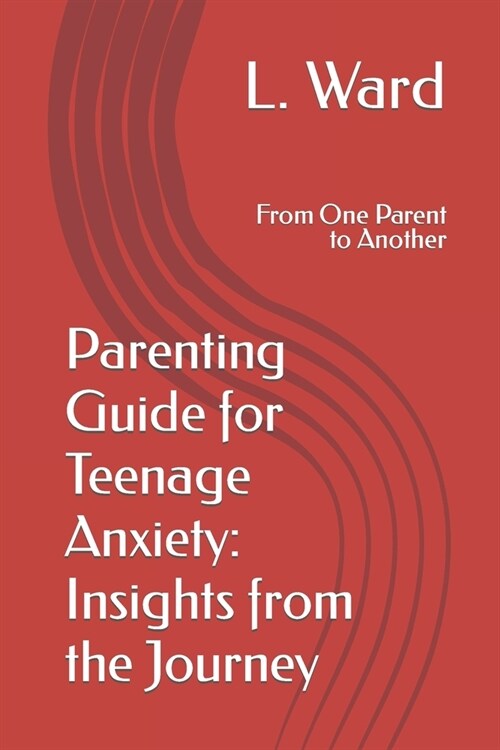 L. Ward

From One Parent to Another

Parenting Guide for Teenage Anxiety: Insights from the Journey